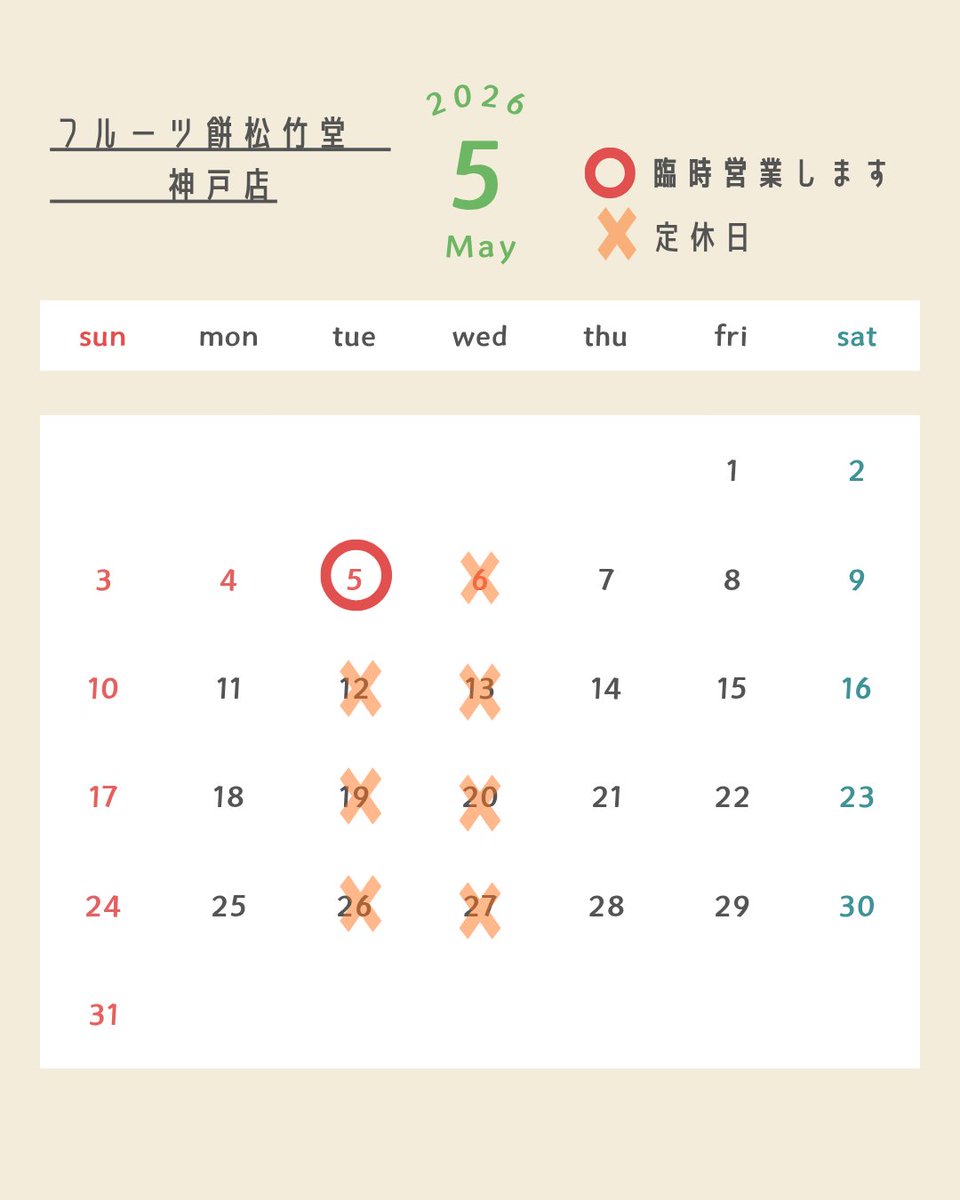 フルーツ餅松竹堂
神戸店

2026
5
May

臨時営業します
定休日

| sun | mon | tue | wed | thu | fri | sat |
|---|---|---|---|---|---|---|
|  |  |  |  |  | 1 | 2 |
| 3 | 4 | 5 | 6 | 7 | 8 | 9 |
| 10 | 11 | 12 | 13 | 14 | 15 | 16 |
| 17 | 18 | 19 | 20 | 21 | 22 | 23 |
| 24 | 25 | 26 | 27 | 28 | 29 | 30 |
| 31 |  |  |  |  |  |  |